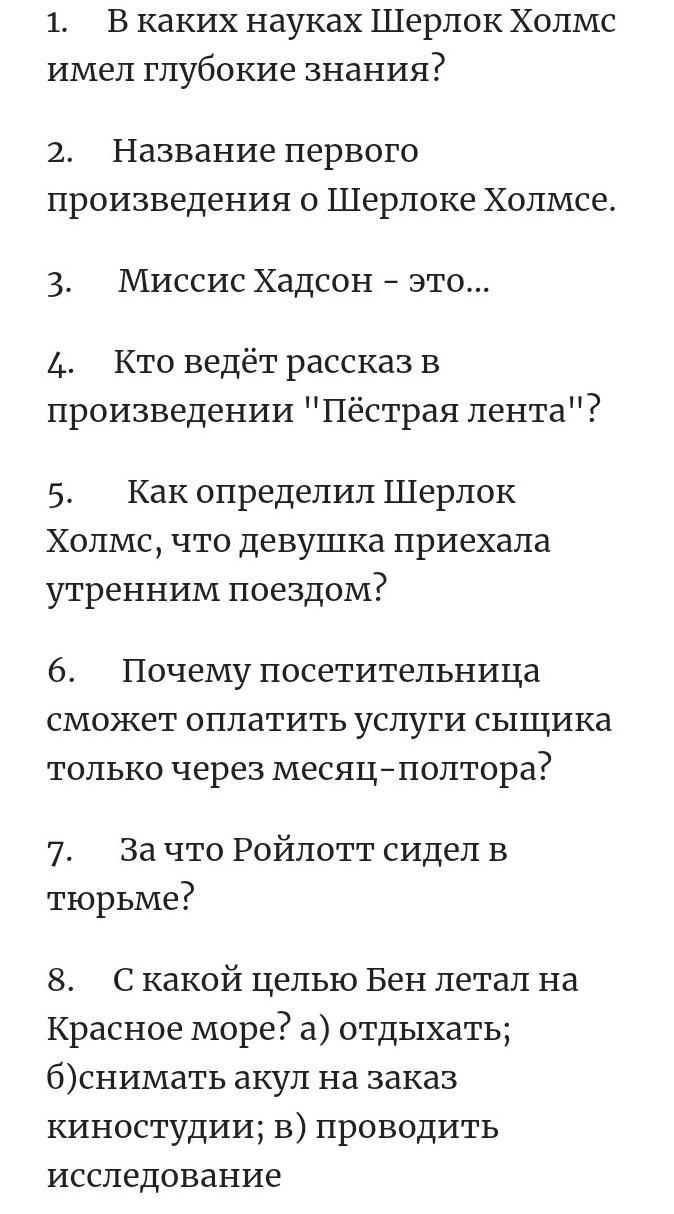 1. В каких науках Шерлок Холмс имел глубокие знания?

2. Название первого произведения о Шерлоке Холмсе.

3. Миссис Хадсон - это...

4. Кто ведёт рассказ в произведении "Пёстрая лента"?

5. Как определил Шерлок Холмс, что девушка приехала утренним поездом?

6. Почему посетительница сможет оплатить услуги сыщика только через месяц-полтора?

7. За что Ройлотт сидел в тюрьме?

8. С какой целью Бен летал на Красное море? а) отдыхать; б)снимать акул на заказ киностудии; в) проводить исследование